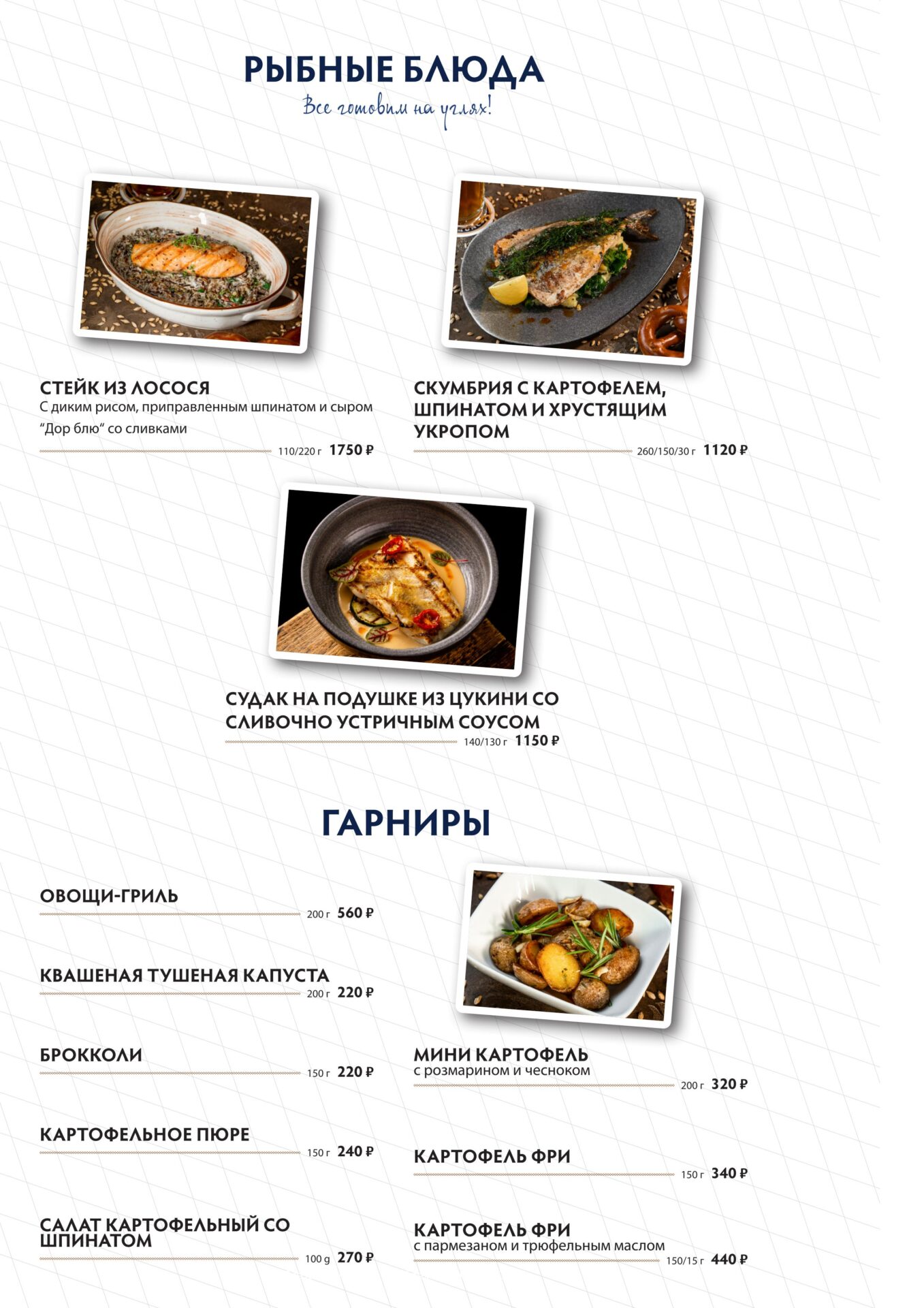 РЫБНЫЕ БЛЮДА
Все готовим на углях!

СТЕЙК ИЗ ЛОСОСЯ
С диким рисом, приправленным шпинатом и сыром "Дор блю" со сливками
110/220 г 1750 ₽

СКУМБРИЯ С КАРТОФЕЛЕМ, ШПИНАТОМ И ХРУСТЯЩИМ УКРОПОМ
260/150/30 г 1120 ₽

СУДАК НА ПОДУШКЕ ИЗ ЦУКИНИ СО СЛИВОЧНО УСТРИЧНЫМ СОУСОМ
140/130 г 1150 ₽

ГАРНИРЫ

ОВОЩИ-ГРИЛЬ
200 г 560 ₽

КВАШЕНАЯ ТУШЕНАЯ КАПУСТА
200 г 220 ₽

БРОККОЛИ
150 г 220 ₽

КАРТОФЕЛЬНОЕ ПЮРЕ
150 г 240 ₽

САЛАТ КАРТОФЕЛЬНЫЙ СО ШПИНАТОМ
100 g 270 ₽

МИНИ КАРТОФЕЛЬ
с розмарином и чесноком
200 г 320 ₽

КАРТОФЕЛЬ ФРИ
150 г 340 ₽

КАРТОФЕЛЬ ФРИ
с пармезаном и трюфельным маслом
150/15 г 440 ₽